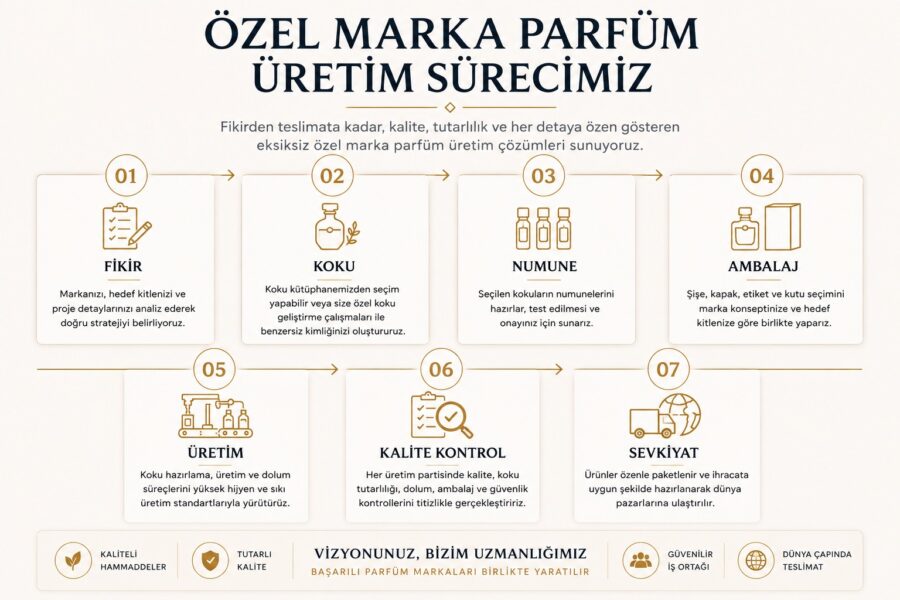 ÖZEL MARKA PARFÜM ÜRETİM SÜRECİMİZ

Fikirden teslimata kadar, kalite, tutarlılık ve her detaya özen gösteren eksiksiz özel marka parfüm üretim çözümleri sunuyoruz.

01
FİKİR
Markanızı, hedef kitlenizi ve proje detaylarınızı analiz ederek doğru stratejiyi belirliyoruz.

02
KOKU
Koku kütüphanemizden seçim yapabilir veya size özel koku geliştirme çalışmaları ile benzersiz kimliğinizi oluştururuz.

03
NUMUNE
Seçilen kokuların numunelerini hazırlar, test edilmesi ve onayınız için sunarız.

04
AMBALAJ
Şişe, kapak, etiket ve kutu seçimini marka konseptinize ve hedef kitlenize göre birlikte yaparız.

05
ÜRETİM
Koku hazırlama, üretim ve dolum süreçlerini yüksek hijyen ve sıkı üretim standartlarıyla yürütürüz.

06
KALİTE KONTROL
Her üretim partisinde kalite, koku tutarlılığı, dolum, ambalaj ve güvenlik kontrollerini titizlikle gerçekleştiririz.

07
SEVKİYAT
Ürünler özenle paketlenir ve ihracata uygun şekilde hazırlanarak dünya pazarlarına ulaştırılır.

KALİTELİ HAMMADDELER
TUTARLI KALİTE
VİZYONUNUZ, BİZİM UZMANLIĞIMIZ
BAŞARILI PARFÜM MARKALARI BİRLİKTE YARATILIR
GÜVENİLİR İŞ ORTAĞI
DÜNYA ÇAPINDA TESLİMAT